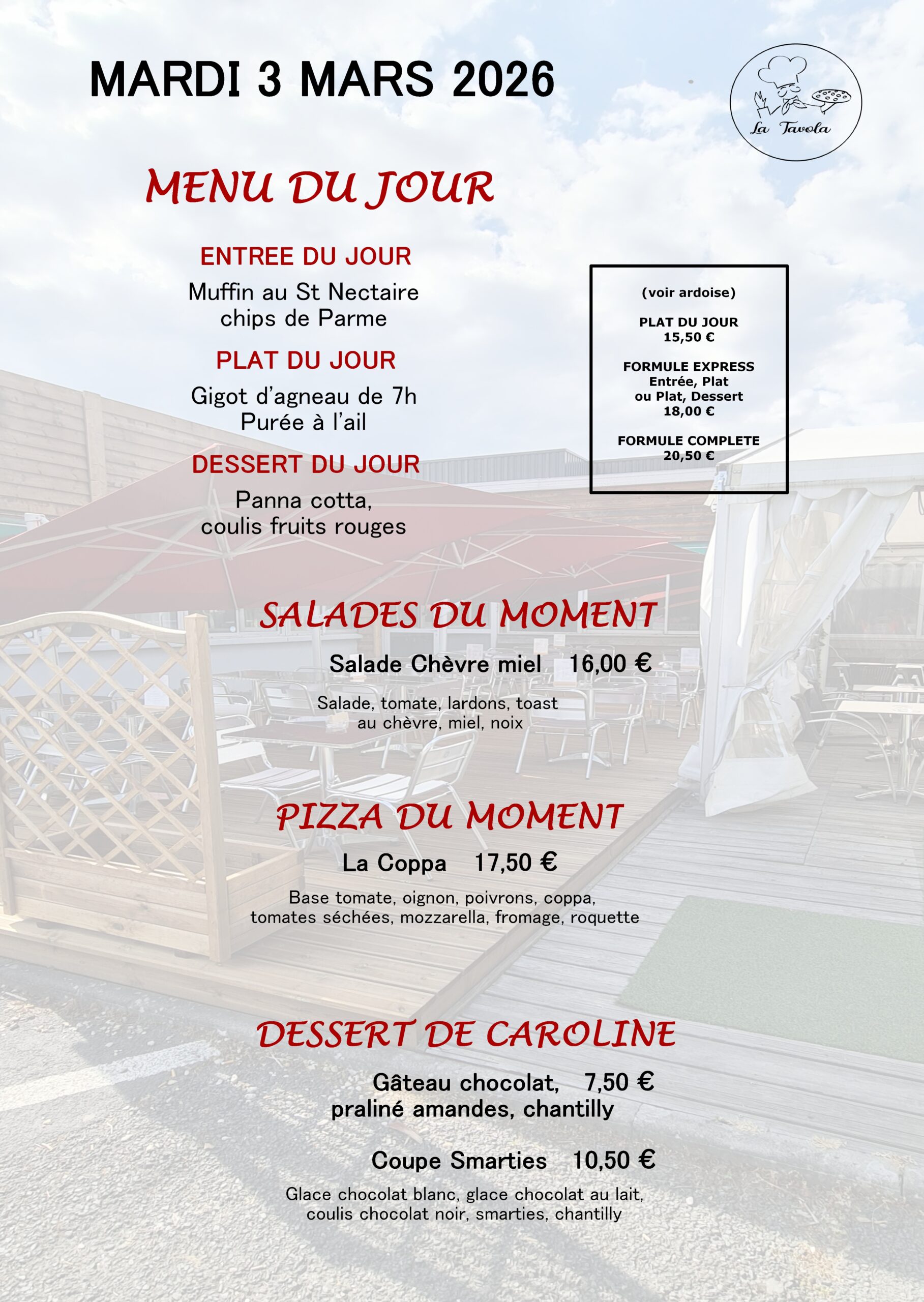 MARDI 3 MARS 2026

La Tavola

MENU DU JOUR

ENTREE DU JOUR

Muffin au St Nectaire chips de Parme

PLAT DU JOUR

Gigot d'agneau de 7h Purée à l'ail

DESSERT DU JOUR

Panna cotta, coulis fruits rouges

(voir ardoise)

PLAT DU JOUR
15,50 €

FORMULE EXPRESS
Entrée, Plat
ou Plat, Dessert
18,00 €

FORMULE COMPLETE
20,50 €

SALADES DU MOMENT

Salade Chèvre miel 16,00 €

Salade, tomate, lardons, toast au chèvre, miel, noix

PIZZA DU MOMENT

La Coppa 17,50 €

Base tomate, oignon, poivrons, coppa, tomates séchées, mozzarella, fromage, roquette

DESSERT DE CAROLINE

Gâteau chocolat, 7,50 €
praliné amandes, chantilly

Coupe Smarties 10,50 €

Glace chocolat blanc, glace chocolat au lait, coulis chocolat noir, smarties, chantilly